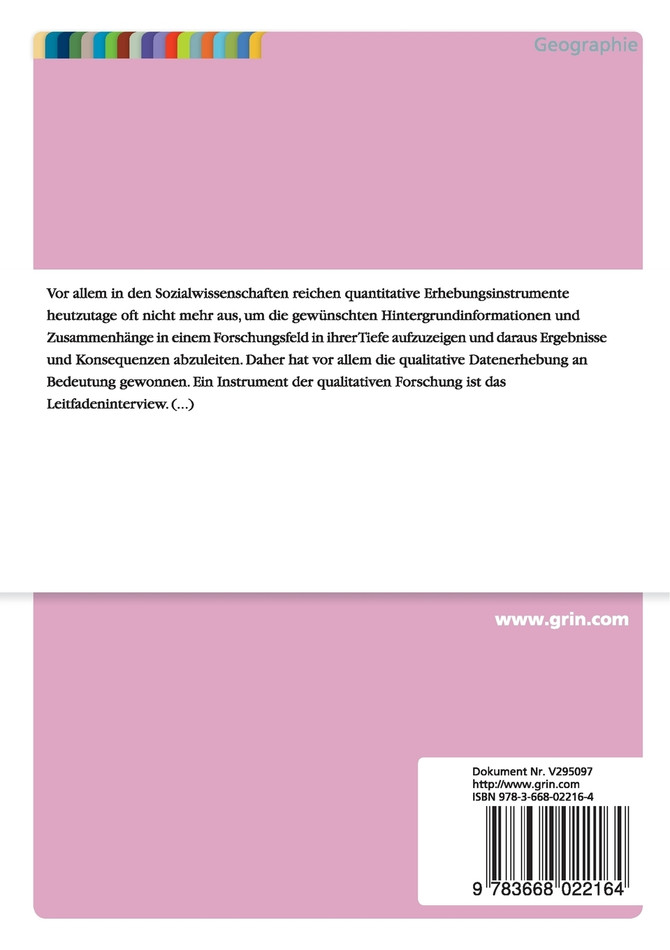 Geographie

Vor allem in den Sozialwissenschaften reichen quantitative Erhebungsinstrumente heutzutage oft nicht mehr aus, um die gewünschten Hintergrundinformationen und Zusammenhänge in einem Forschungsfeld in ihrer Tiefe aufzuzeigen und daraus Ergebnisse und Konsequenzen abzuleiten. Daher hat vor allem die qualitative Datenerhebung an Bedeutung gewonnen. Ein Instrument der qualitativen Forschung ist das Leitfadeninterview. (...)

www.grin.com

Dokument Nr. V295097
http://www.grin.com
ISBN 978-3-668-02216-4

9 783668 022164